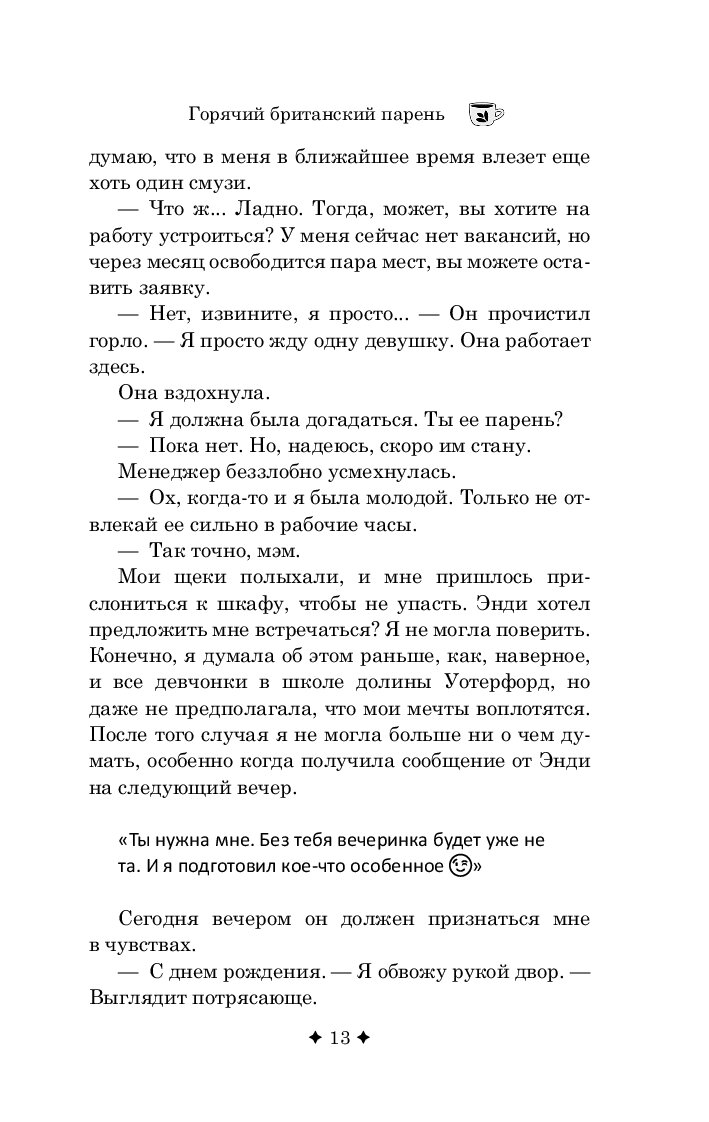 Горячий британский парень

думаю, что в меня в ближайшее время влезет еще хоть один смузи.

— Что ж... Ладно. Тогда, может, вы хотите на работу устроиться? У меня сейчас нет вакансий, но через месяц освободится пара мест, вы можете оставить заявку.

— Нет, извините, я просто... — Он прочистил горло. — Я просто жду одну девушку. Она работает здесь.

Она вздохнула.

— Я должна была догадаться. Ты ее парень?

— Пока нет. Но, надеюсь, скоро им стану.

Менеджер беззлобно усмехнулась.

— Ох, когда-то и я была молодой. Только не отвлекай ее сильно в рабочие часы.

— Так точно, мэм.

Мои щеки полыхали, и мне пришлось прислониться к шкафу, чтобы не упасть. Энди хотел предложить мне встречаться? Я не могла поверить. Конечно, я думала об этом раньше, как, наверное, и все девчонки в школе долины Уотерфорд, но даже не предполагала, что мои мечты воплотятся. После того случая я не могла больше ни о чем думать, особенно когда получила сообщение от Энди на следующий вечер.

«Ты нужна мне. Без тебя вечеринка будет уже не та. И я подготовил кое-что особенное 😉»

Сегодня вечером он должен признаться мне в чувствах.

— С днем рождения. — Я обвожу рукой двор. — Выглядит потрясающе.

✦ 13 ✦